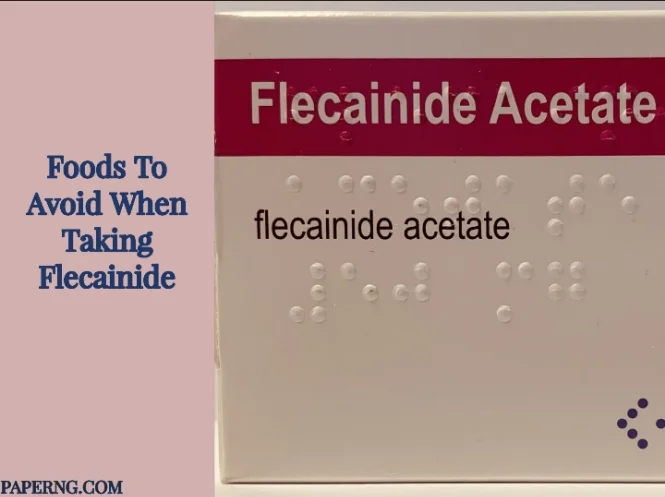 Foods To Avoid When Taking Flecainide

PAPERNG.COM

Flecainide Acetate

flecainide acetate